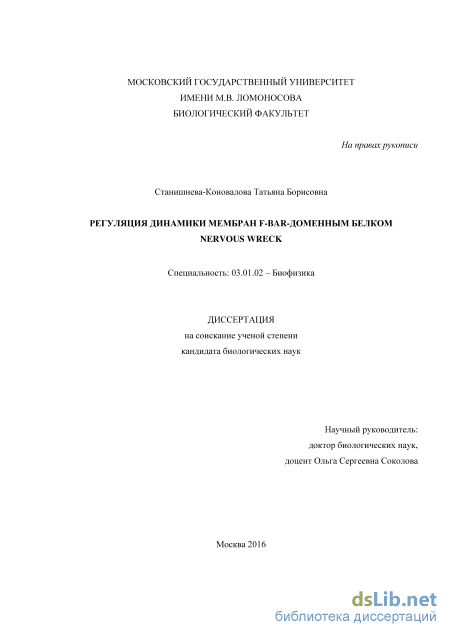 МОСКОВСКИЙ ГОСУДАРСТВЕННЫЙ УНИВЕРСИТЕТ
ИМЕНИ М.В. ЛОМОНОСОВА
БИОЛОГИЧЕСКИЙ ФАКУЛЬТЕТ

На правах рукописи

Станишнева-Коновалова Татьяна Борисовна

РЕГУЛЯЦИЯ ДИНАМИКИ МЕМБРАН F-BAR-ДОМЕННЫМ БЕЛКОМ NERVOUS WRECK

Специальность: 03.01.02 – Биофизика

ДИССЕРТАЦИЯ
на соискание ученой степени
кандидата биологических наук

Научный руководитель:
доктор биологических наук,
доцент Ольга Сергеевна Соколова

Москва 2016

dsLib.net
библиотека диссертаций